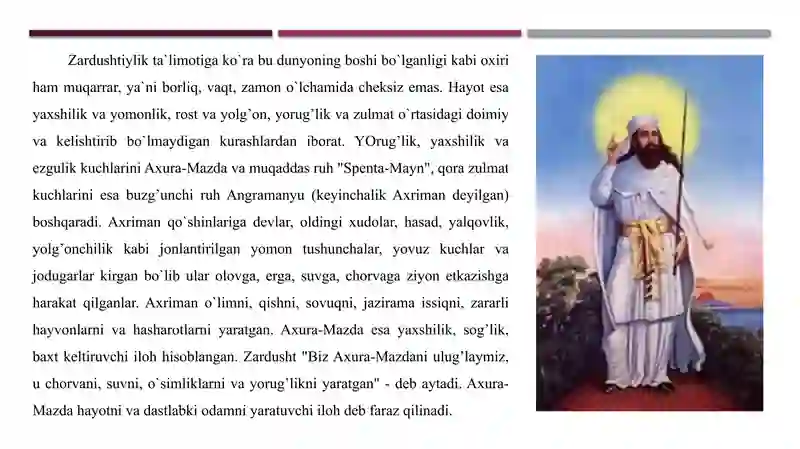 Zardushtiylik ta`limotiga ko`ra bu dunyoning boshi bo`lganligi kabi oxiri ham muqarrar, ya`ni borliq, vaqt, zamon o`lchamida cheksiz emas. Hayot esa yaxshilik va yomonlik, rost va yolg'on, yorug'lik va zulmat o`rtasidagi doimiy va kelishtirib bo`lmaydigan kurashlardan iborat. YOrug'lik, yaxshilik va ezgulik kuchlarini Axura-Mazda va muqaddas ruh "Spenta-Mayn", qora zulmat kuchlarini esa buzg'unchi ruh Angramanyu (keyinchalik Axriman deyilgan) boshqaradi. Axriman qo`shinlariga devlar, oldingi xudolar, hasad, yalqovlik, yolg'onchilik kabi jonlantirilgan yomon tushunchalar, yovuz kuchlar va jodugarlar kirgan bo`lib ular olovga, erga, suvga, chorvaga ziyon etkazishga harakat qilganlar. Axriman o`limni, qishni, sovuqni, jazirama issiqni, zararli hayvonlarni va hasharotlarni yaratgan. Axura-Mazda esa yaxshilik, sog'lik, baxt keltiruvchi iloh hisoblangan. Zardusht "Biz Axura-Mazdani ulug'laymiz, u chorvani, suvni, o`simliklarni va yorug'likni yaratgan" - deb aytadi. Axura-Mazda hayotni va dastlabki odamni yaratuvchi iloh deb faraz qilinadi.